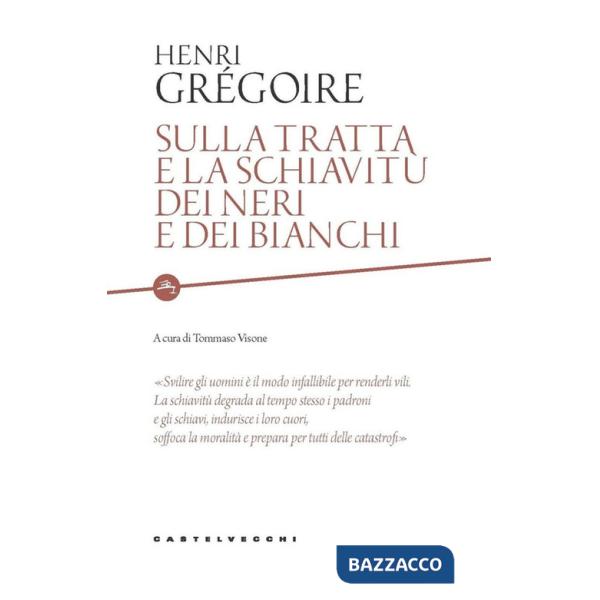 HENRI
GRÉGOIRE

SULLA TRATTA
E LA SCHIAVITÙ
DEI NERI
E DEI BIANCHI

A cura di Tommaso Visone

«Svilire gli uomini è il modo infallibile per renderli vili.
La schiavitù degrada al tempo stesso i padroni
e gli schiavi, indurisce i loro cuori,
soffoca la moralità e prepara per tutti delle catastrofi»

CASTELVECCHI

BAZZACCO